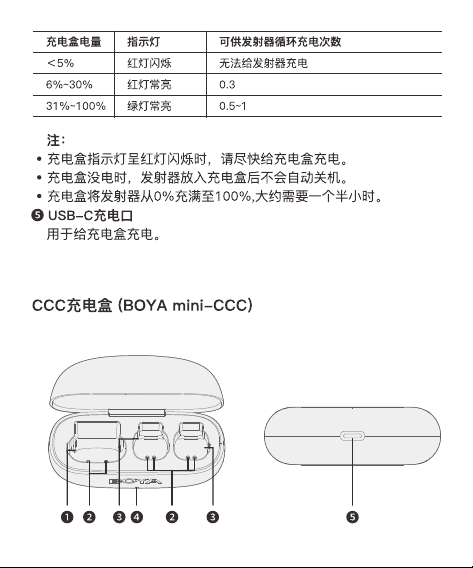 | 充电盒电量 | 指示灯 | 可供发射器循环充电次数 |
|---|---|---|
| ＜5% | 红灯闪烁 | 无法给发射器充电 |
| 6%~30% | 红灯常亮 | 0.3 |
| 31%~100% | 绿灯常亮 | 0.5~1 |

注：
• 充电盒指示灯呈红灯闪烁时，请尽快给充电盒充电。
• 充电盒没电时，发射器放入充电盒后不会自动关机。
• 充电盒将发射器从0%充满至100%,大约需要一个半小时。
❺ USB-C充电口
用于给充电盒充电。

CCC充电盒 (BOYA mini-CCC)

BOYA

❶ ❷ ❸ ❹ ❷ ❸ ❺